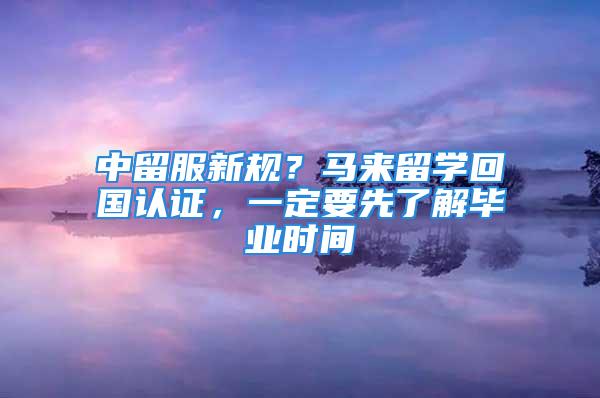 中留服新规？马来留学回国认证，一定要先了解毕业时间